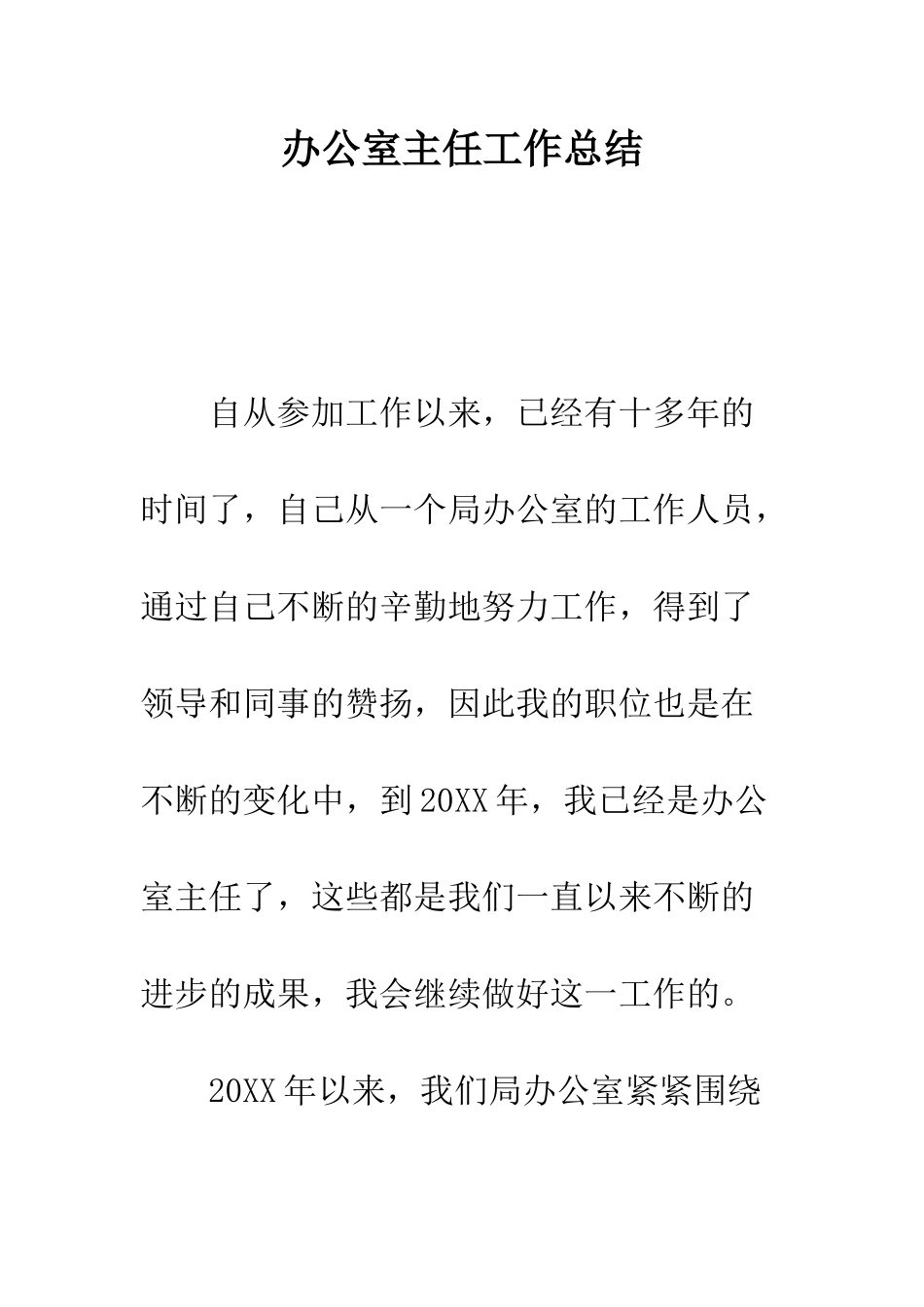 办公室主任工作总结

自从参加工作以来，已经有十多年的时间了，自己从一个局办公室的工作人员，通过自己不断的辛勤地努力工作，得到了领导和同事的赞扬，因此我的职位也是在不断的变化中，到20XX年，我已经是办公室主任了，这些都是我们一直以来不断的进步的成果，我会继续做好这一工作的。

20XX年以来，我们局办公室紧紧围绕